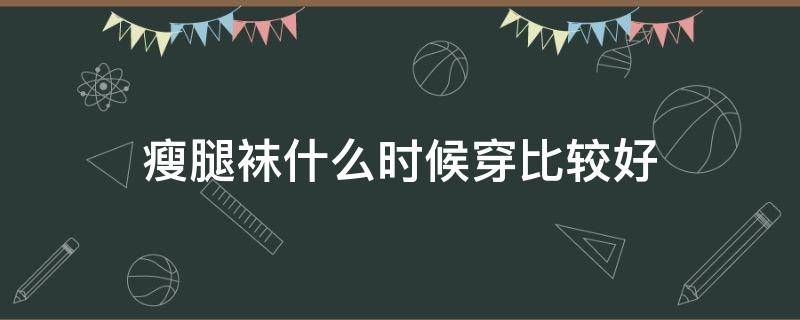 瘦腿袜什么时候穿比较好